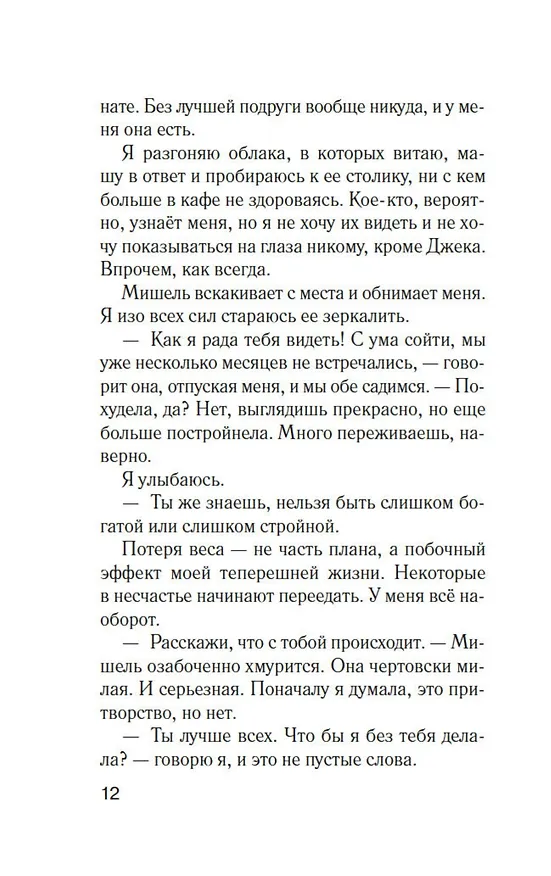 нате. Без лучшей подруги вообще никуда, и у меня она есть.

Я разгоняю облака, в которых витаю, машу в ответ и пробираюсь к ее столику, ни с кем больше в кафе не здороваясь. Кое-кто, вероятно, узнаёт меня, но я не хочу их видеть и не хочу показываться на глаза никому, кроме Джека. Впрочем, как всегда.

Мишель вскакивает с места и обнимает меня. Я изо всех сил стараюсь ее зеркалить.

— Как я рада тебя видеть! С ума сойти, мы уже несколько месяцев не встречались, — говорит она, отпуская меня, и мы обе садимся. — Похудела, да? Нет, выглядишь прекрасно, но еще больше постройнела. Много переживаешь, наверно.

Я улыбаюсь.

— Ты же знаешь, нельзя быть слишком богатой или слишком стройной.

Потеря веса — не часть плана, а побочный эффект моей теперешней жизни. Некоторые в несчастье начинают переедать. У меня всё наоборот.

— Расскажи, что с тобой происходит. — Мишель озабоченно хмурится. Она чертовски милая. И серьезная. Поначалу я думала, это притворство, но нет.

— Ты лучше всех. Что бы я без тебя делала? — говорю я, и это не пустые слова.

12